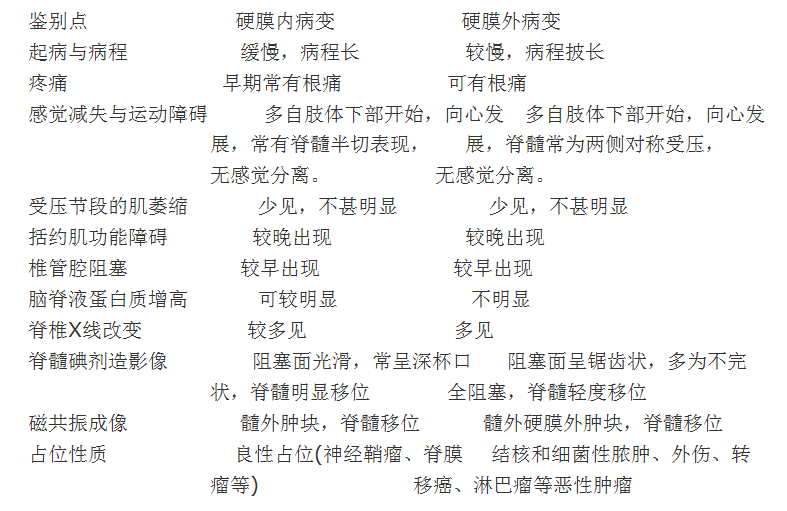 | 鉴别点 | 硬膜内病变 | 硬膜外病变 |
|---|---|---|
| 起病与病程 | 缓慢，病程长 | 较慢，病程披长 |
| 疼痛 | 早期常有根痛 | 可有根痛 |
| 感觉减失与运动障碍 | 多自肢体下部开始，向心发展，常有脊髓半切表现，无感觉分离。 | 多自肢体下部开始，向心发展，脊髓常为两侧对称受压，无感觉分离。 |
| 受压节段的肌萎缩 | 少见，不甚明显 | 少见，不甚明显 |
| 括约肌功能障碍 | 较晚出现 | 较晚出现 |
| 椎管腔阻塞 | 较早出现 | 较早出现 |
| 脑脊液蛋白质增高 | 可较明显 | 不明显 |
| 脊椎X线改变 | 较多见 | 多见 |
| 脊髓碘剂造影像 | 阻塞面光滑，常呈深杯口状，脊髓明显移位 | 阻塞面呈锯齿状，多为不完全阻塞，脊髓轻度移位 |
| 磁共振成像 | 髓外肿块，脊髓移位 | 髓外硬膜外肿块，脊髓移位 |
| 占位性质 | 良性占位(神经鞘瘤、脊膜瘤等) | 结核和细菌性脓肿、外伤、转移癌、淋巴瘤等恶性肿瘤 |